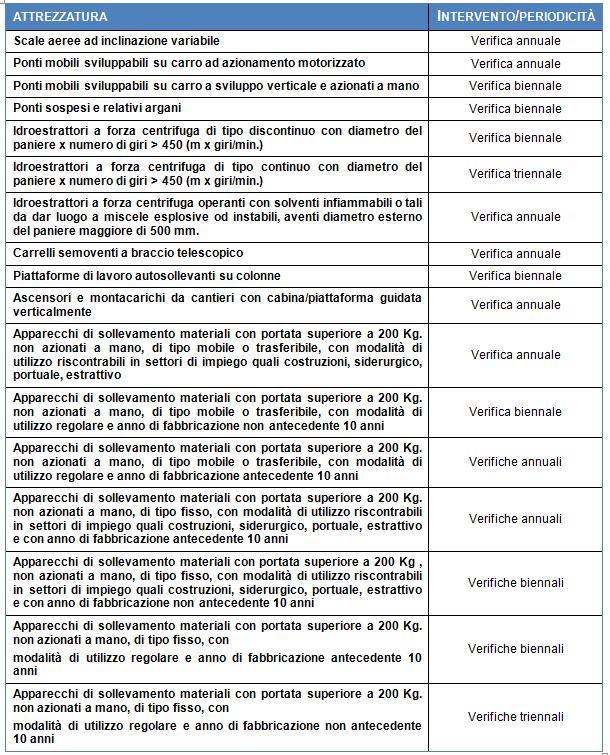 | ATTREZZATURA | INTERVENTO/PERIODICITÀ |
|---|---|
| Scale aeree ad inclinazione variabile | Verifica annuale |
| Ponti mobili sviluppabili su carro ad azionamento motorizzato | Verifica annuale |
| Ponti mobili sviluppabili su carro a sviluppo verticale e azionati a mano | Verifica biennale |
| Ponti sospesi e relativi argani | Verifica biennale |
| Idroestrattori a forza centrifuga di tipo discontinuo con diametro del paniere x numero di giri > 450 (m x giri/min.) | Verifica biennale |
| Idroestrattori a forza centrifuga di tipo continuo con diametro del paniere x numero di giri > 450 (m x giri/min.) | Verifica triennale |
| Idroestrattori a forza centrifuga operanti con solventi infiammabili o tali da dar luogo a miscele esplosive od instabili, aventi diametro esterno del paniere maggiore di 500 mm. | Verifica annuale |
| Carrelli semoventi a braccio telescopico | Verifica annuale |
| Piattaforme di lavoro autosollevanti su colonne | Verifica biennale |
| Ascensori e montacarichi da cantieri con cabina/piattaforma guidata verticalmente | Verifica annuale |
| Apparecchi di sollevamento materiali con portata superiore a 200 Kg. non azionati a mano, di tipo mobile o trasferibile, con modalità di utilizzo riscontrabili in settori di impiego quali costruzioni, siderurgico, portuale, estrattivo | Verifica annuale |
| Apparecchi di sollevamento materiali con portata superiore a 200 Kg. non azionati a mano, di tipo mobile o trasferibile, con modalità di utilizzo regolare e anno di fabbricazione non antecedente 10 anni | Verifica biennale |
| Apparecchi di sollevamento materiali con portata superiore a 200 Kg. non azionati a mano, di tipo mobile o trasferibile, con modalità di utilizzo regolare e anno di fabbricazione antecedente 10 anni | Verifiche annuali |
| Apparecchi di sollevamento materiali con portata superiore a 200 Kg. non azionati a mano, di tipo fisso, con modalità di utilizzo riscontrabili in settori di impiego quali costruzioni, siderurgico, portuale, estrattivo e con anno di fabbricazione antecedente 10 anni | Verifiche annuali |
| Apparecchi di sollevamento materiali con portata superiore a 200 Kg , non azionati a mano, di tipo fisso, con modalità di utilizzo riscontrabili in settori di impiego quali costruzioni, siderurgico, portuale, estrattivo e con anno di fabbricazione non antecedente 10 anni | Verifiche biennali |
| Apparecchi di sollevamento materiali con portata superiore a 200 Kg. non azionati a mano, di tipo fisso, con modalità di utilizzo regolare e anno di fabbricazione antecedente 10 anni | Verifiche biennali |
| Apparecchi di sollevamento materiali con portata superiore a 200 Kg. non azionati a mano, di tipo fisso, con modalità di utilizzo regolare e anno di fabbricazione non antecedente 10 anni | Verifiche triennali |